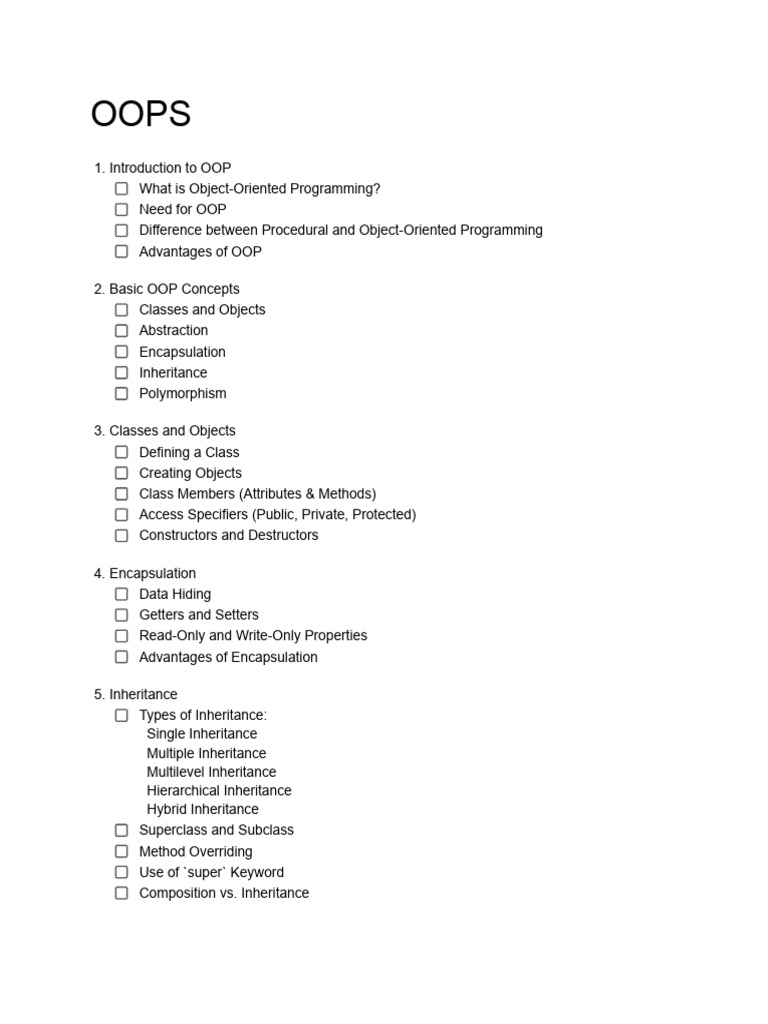 OOPS

1. Introduction to OOP
☐ What is Object-Oriented Programming?
☐ Need for OOP
☐ Difference between Procedural and Object-Oriented Programming
☐ Advantages of OOP

2. Basic OOP Concepts
☐ Classes and Objects
☐ Abstraction
☐ Encapsulation
☐ Inheritance
☐ Polymorphism

3. Classes and Objects
☐ Defining a Class
☐ Creating Objects
☐ Class Members (Attributes & Methods)
☐ Access Specifiers (Public, Private, Protected)
☐ Constructors and Destructors

4. Encapsulation
☐ Data Hiding
☐ Getters and Setters
☐ Read-Only and Write-Only Properties
☐ Advantages of Encapsulation

5. Inheritance
☐ Types of Inheritance:
Single Inheritance
Multiple Inheritance
Multilevel Inheritance
Hierarchical Inheritance
Hybrid Inheritance
☐ Superclass and Subclass
☐ Method Overriding
☐ Use of `super` Keyword
☐ Composition vs. Inheritance